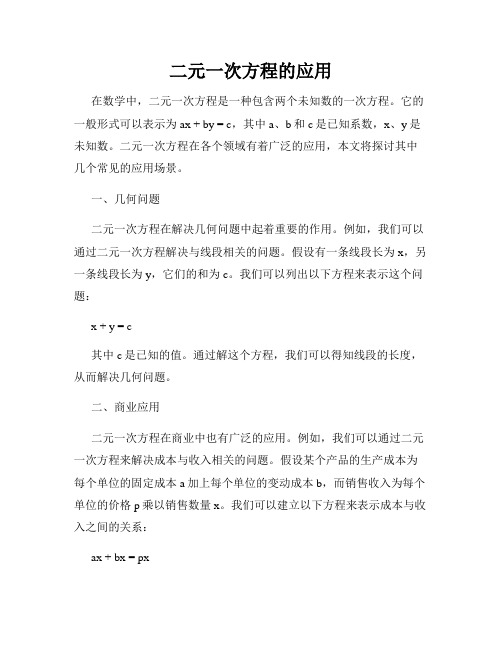 二元一次方程的应用

在数学中，二元一次方程是一种包含两个未知数的一次方程。它的一般形式可以表示为 $ax + by = c$，其中 a、b 和 c 是已知系数，x、y 是未知数。二元一次方程在各个领域有着广泛的应用，本文将探讨其中几个常见的应用场景。

一、几何问题

二元一次方程在解决几何问题中起着重要的作用。例如，我们可以通过二元一次方程解决与线段相关的问题。假设有一条线段长为 x，另一条线段长为 y，它们的和为 c。我们可以列出以下方程来表示这个问题：

$x + y = c$

其中 c 是已知的值。通过解这个方程，我们可以得知线段的长度，从而解决几何问题。

二、商业应用

二元一次方程在商业中也有广泛的应用。例如，我们可以通过二元一次方程来解决成本与收入相关的问题。假设某个产品的生产成本为每个单位的固定成本 a 加上每个单位的变动成本 b，而销售收入为每个单位的价格 p 乘以销售数量 x。我们可以建立以下方程来表示成本与收入之间的关系：

$ax + bx = px$